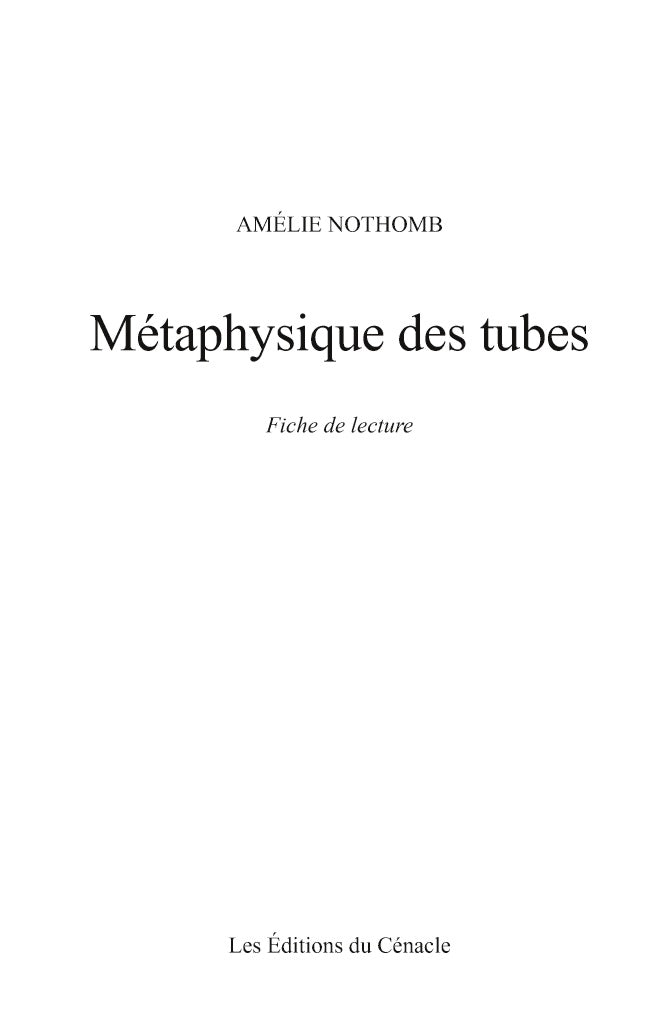 AMÉLIE NOTHOMB

Métaphysique des tubes

Fiche de lecture

Les Éditions du Cénacle